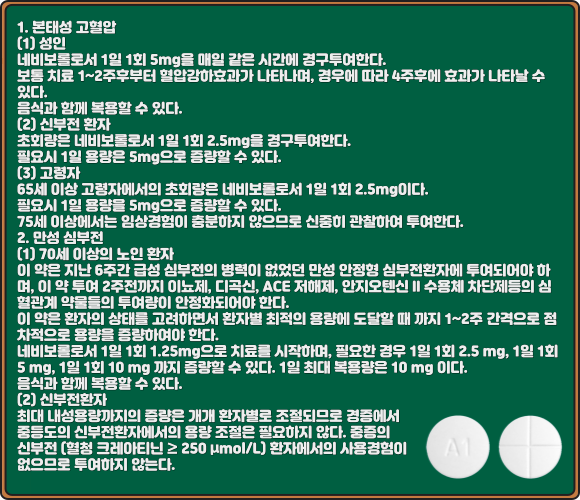 1. 본태성 고혈압
(1) 성인
네비보롤로서 1일 1회 5mg을 매일 같은 시간에 경구투여한다.
보통 치료 1~2주후부터 혈압강하효과가 나타나며, 경우에 따라 4주후에 효과가 나타날 수 있다.
음식과 함께 복용할 수 있다.
(2) 신부전 환자
초회량은 네비보롤로서 1일 1회 2.5mg을 경구투여한다.
필요시 1일 용량은 5mg으로 증량할 수 있다.
(3) 고령자
65세 이상 고령자에서의 초회량은 네비보롤로서 1일 1회 2.5mg이다.
필요시 1일 용량을 5mg으로 증량할 수 있다.
75세 이상에서는 임상경험이 충분하지 않으므로 신중히 관찰하여 투여한다.
2. 만성 심부전
(1) 70세 이상의 노인 환자
이 약은 지난 6주간 급성 심부전의 병력이 없었던 만성 안정형 심부전환자에 투여되어야 하며, 이 약 투여 2주전까지 이뇨제, 디곡신, ACE 저해제, 안지오텐신 II 수용체 차단제등의 심혈관계 약물들의 투여량이 안정화되어야 한다.
이 약은 환자의 상태를 고려하면서 환자별 최적의 용량에 도달할 때 까지 1~2주 간격으로 점차적으로 용량을 증량하여야 한다.
네비보롤로서 1일 1회 1.25mg으로 치료를 시작하며, 필요한 경우 1일 1회 2.5 mg, 1일 1회 5 mg, 1일 1회 10 mg 까지 증량할 수 있다. 1일 최대 복용량은 10 mg 이다.
음식과 함께 복용할 수 있다.
(2) 신부전환자
최대 내성용량까지의 증량은 개개 환자별로 조절되므로 경증에서 중등도의 신부전환자에서의 용량 조절은 필요하지 않다. 중증의 신부전 (혈청 크레아티닌 ≥ 250 μmol/L) 환자에서의 사용경험이 없으므로 투여하지 않는다.

A1